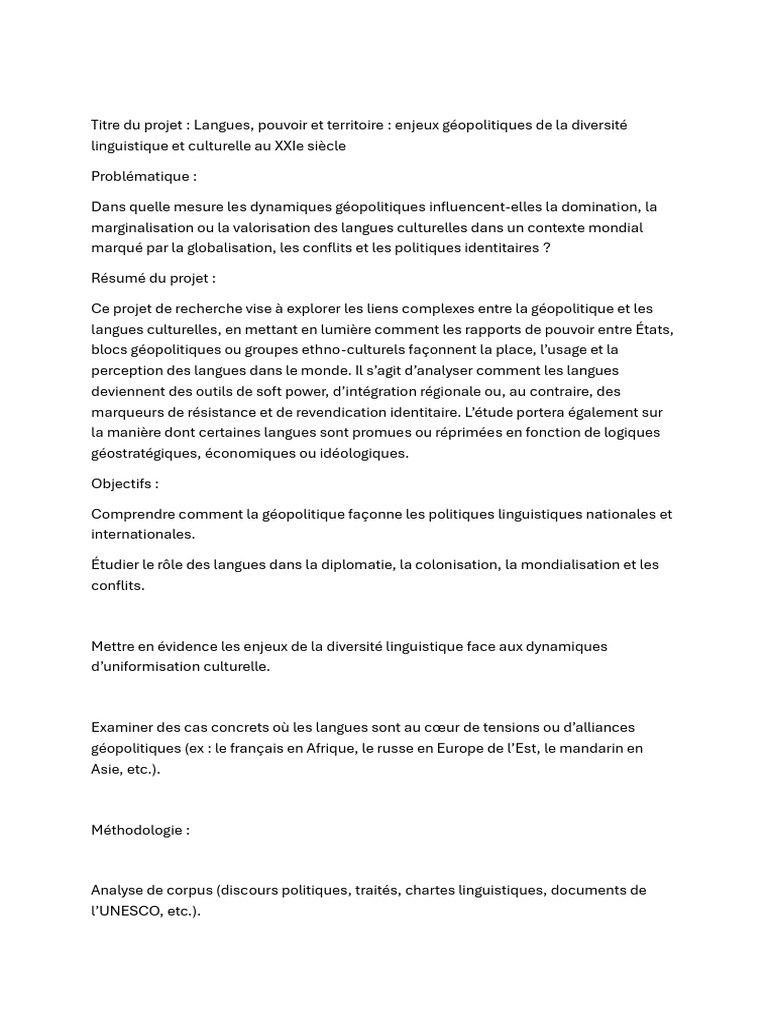 Titre du projet : Langues, pouvoir et territoire : enjeux géopolitiques de la diversité linguistique et culturelle au XXIe siècle

Problématique :

Dans quelle mesure les dynamiques géopolitiques influencent-elles la domination, la marginalisation ou la valorisation des langues culturelles dans un contexte mondial marqué par la globalisation, les conflits et les politiques identitaires ?

Résumé du projet :

Ce projet de recherche vise à explorer les liens complexes entre la géopolitique et les langues culturelles, en mettant en lumière comment les rapports de pouvoir entre États, blocs géopolitiques ou groupes ethno-culturels façonnent la place, l'usage et la perception des langues dans le monde. Il s'agit d'analyser comment les langues deviennent des outils de soft power, d'intégration régionale ou, au contraire, des marqueurs de résistance et de revendication identitaire. L'étude portera également sur la manière dont certaines langues sont promues ou réprimées en fonction de logiques géostratégiques, économiques ou idéologiques.

Objectifs :

Comprendre comment la géopolitique façonne les politiques linguistiques nationales et internationales.

Étudier le rôle des langues dans la diplomatie, la colonisation, la mondialisation et les conflits.

Mettre en évidence les enjeux de la diversité linguistique face aux dynamiques d'uniformisation culturelle.

Examiner des cas concrets où les langues sont au cœur de tensions ou d'alliances géopolitiques (ex : le français en Afrique, le russe en Europe de l'Est, le mandarin en Asie, etc.).

Méthodologie :

Analyse de corpus (discours politiques, traités, chartes linguistiques, documents de l'UNESCO, etc.).